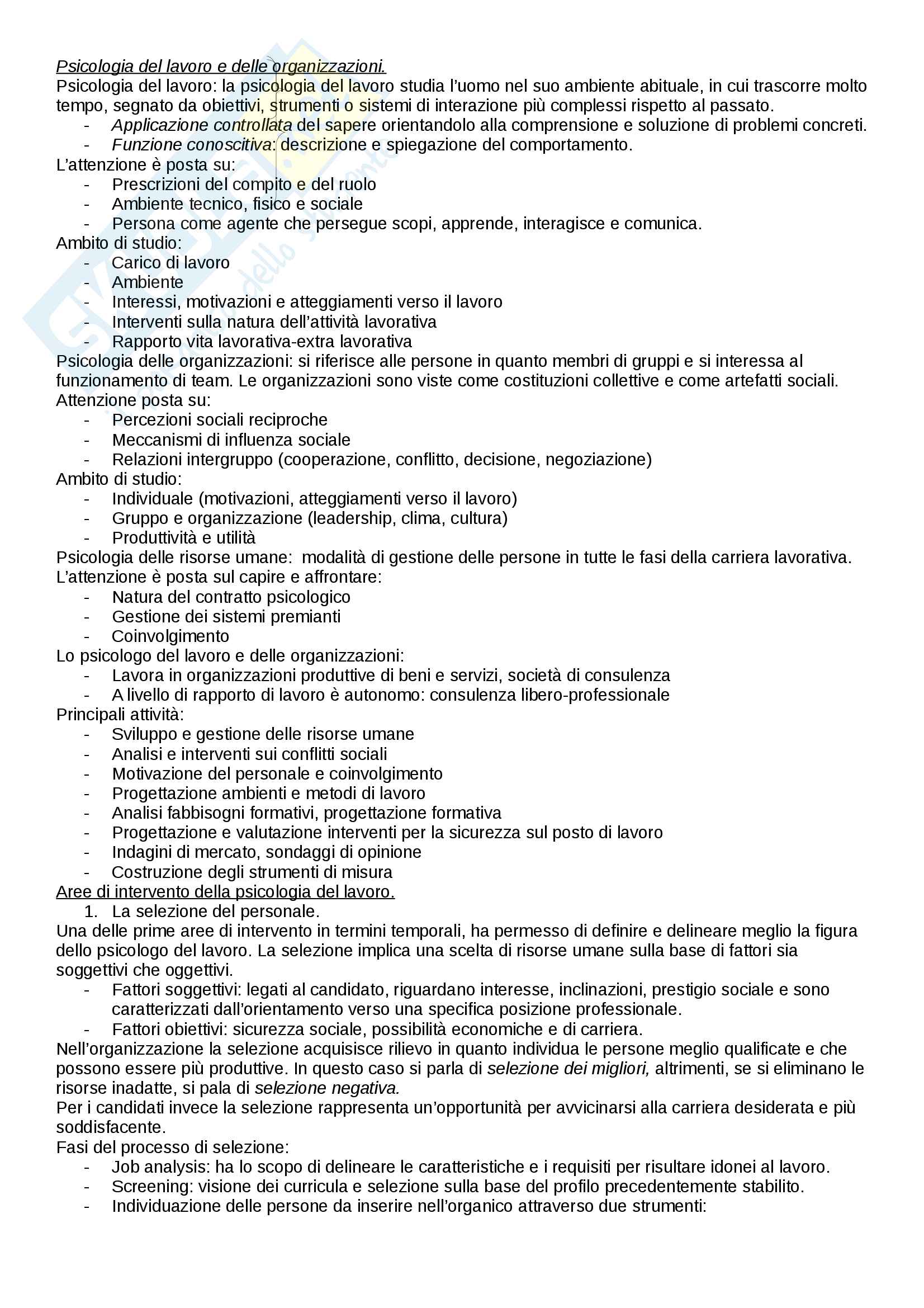 Psicologia del lavoro e delle organizzazioni.
Psicologia del lavoro: la psicologia del lavoro studia l'uomo nel suo ambiente abituale, in cui trascorre molto tempo, segnato da obiettivi, strumenti o sistemi di interazione più complessi rispetto al passato.
- Applicazione controllata del sapere orientandolo alla comprensione e soluzione di problemi concreti.
- Funzione conoscitiva: descrizione e spiegazione del comportamento.
L'attenzione è posta su:
- Prescrizioni del compito e del ruolo
- Ambiente tecnico, fisico e sociale
- Persona come agente che persegue scopi, apprende, interagisce e comunica.
Ambito di studio:
- Carico di lavoro
- Ambiente
- Interessi, motivazioni e atteggiamenti verso il lavoro
- Interventi sulla natura dell'attività lavorativa
- Rapporto vita lavorativa-extra lavorativa
Psicologia delle organizzazioni: si riferisce alle persone in quanto membri di gruppi e si interessa al funzionamento di team. Le organizzazioni sono viste come costituzioni collettive e come artefatti sociali.
Attenzione posta su:
- Percezioni sociali reciproche
- Meccanismi di influenza sociale
- Relazioni intergruppo (cooperazione, conflitto, decisione, negoziazione)
Ambito di studio:
- Individuale (motivazioni, atteggiamenti verso il lavoro)
- Gruppo e organizzazione (leadership, clima, cultura)
- Produttività e utilità
Psicologia delle risorse umane: modalità di gestione delle persone in tutte le fasi della carriera lavorativa.
L'attenzione è posta sul capire e affrontare:
- Natura del contratto psicologico
- Gestione dei sistemi premianti
- Coinvolgimento
Lo psicologo del lavoro e delle organizzazioni:
- Lavora in organizzazioni produttive di beni e servizi, società di consulenza
- A livello di rapporto di lavoro è autonomo: consulenza libero-professionale
Principali attività:
- Sviluppo e gestione delle risorse umane
- Analisi e interventi sui conflitti sociali
- Motivazione del personale e coinvolgimento
- Progettazione ambienti e metodi di lavoro
- Analisi fabbisogni formativi, progettazione formativa
- Progettazione e valutazione interventi per la sicurezza sul posto di lavoro
- Indagini di mercato, sondaggi di opinione
- Costruzione degli strumenti di misura
Aree di intervento della psicologia del lavoro.
1. La selezione del personale.
Una delle prime aree di intervento in termini temporali, ha permesso di definire e delineare meglio la figura dello psicologo del lavoro. La selezione implica una scelta di risorse umane sulla base di fattori sia soggettivi che oggettivi.
- Fattori soggettivi: legati al candidato, riguardano interesse, inclinazioni, prestigio sociale e sono caratterizzati dall'orientamento verso una specifica posizione professionale.
- Fattori obiettivi: sicurezza sociale, possibilità economiche e di carriera.
Nell'organizzazione la selezione acquisisce rilievo in quanto individua le persone meglio qualificate e che possono essere più produttive. In questo caso si parla di selezione dei migliori, altrimenti, se si eliminano le risorse inadatte, si pala di selezione negativa.
Per i candidati invece la selezione rappresenta un'opportunità per avvicinarsi alla carriera desiderata e più soddisfacente.
Fasi del processo di selezione:
- Job analysis: ha lo scopo di delineare le caratteristiche e i requisiti per risultare idonei al lavoro.
- Screening: visione dei curricula e selezione sulla base del profilo precedentemente stabilito.
- Individuazione delle persone da inserire nell'organico attraverso due strumenti: